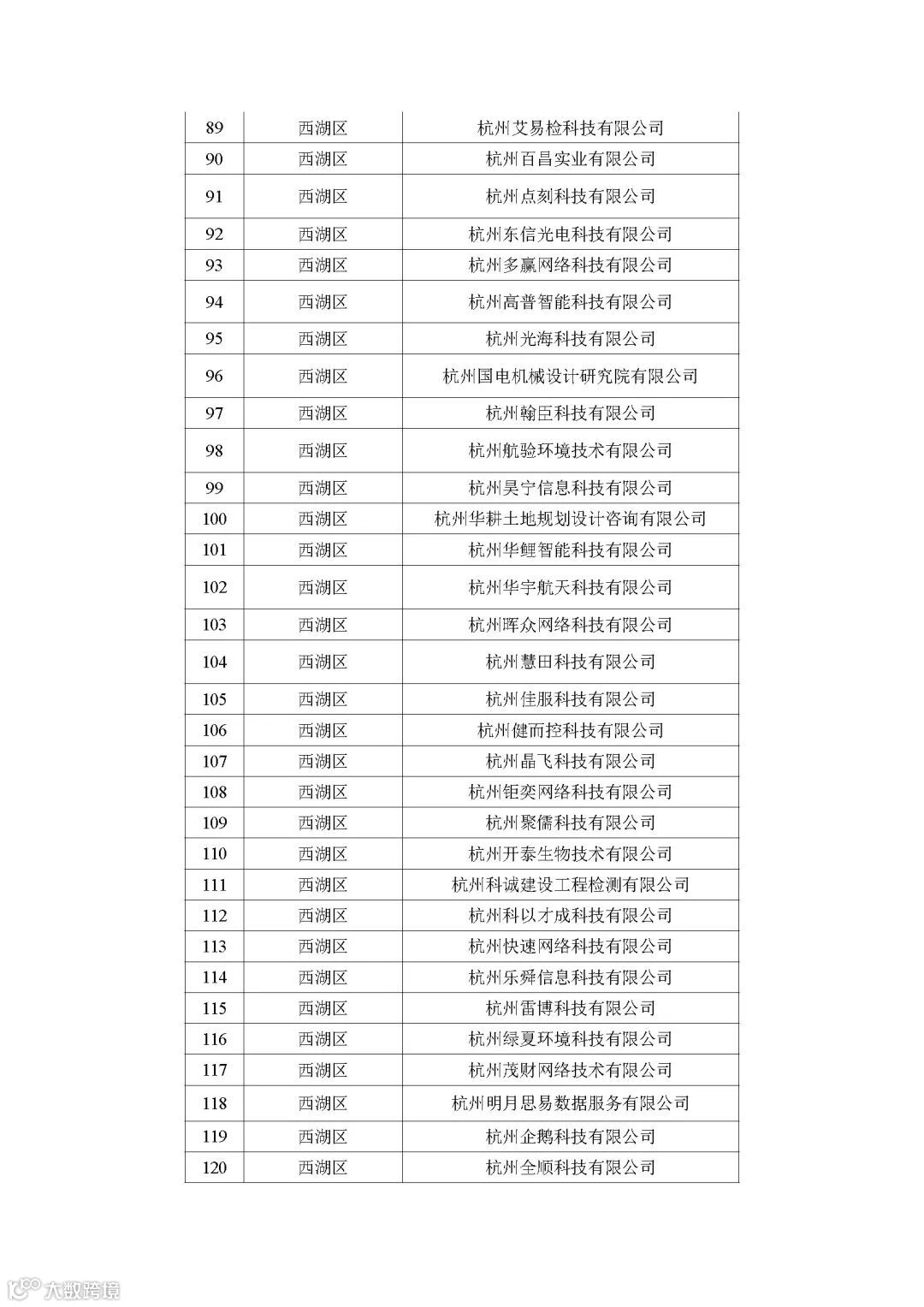 | 89 | 西湖区 | 杭州艾易检科技有限公司 |
|---|---|---|
| 90 | 西湖区 | 杭州百昌实业有限公司 |
| 91 | 西湖区 | 杭州点刻科技有限公司 |
| 92 | 西湖区 | 杭州东信光电科技有限公司 |
| 93 | 西湖区 | 杭州多赢网络科技有限公司 |
| 94 | 西湖区 | 杭州高普智能科技有限公司 |
| 95 | 西湖区 | 杭州光海科技有限公司 |
| 96 | 西湖区 | 杭州国电机械设计研究院有限公司 |
| 97 | 西湖区 | 杭州翰臣科技有限公司 |
| 98 | 西湖区 | 杭州航验环境技术有限公司 |
| 99 | 西湖区 | 杭州昊宁信息科技有限公司 |
| 100 | 西湖区 | 杭州华耕土地规划设计咨询有限公司 |
| 101 | 西湖区 | 杭州华鲤智能科技有限公司 |
| 102 | 西湖区 | 杭州华宇航天科技有限公司 |
| 103 | 西湖区 | 杭州晖众网络科技有限公司 |
| 104 | 西湖区 | 杭州慧田科技有限公司 |
| 105 | 西湖区 | 杭州佳服科技有限公司 |
| 106 | 西湖区 | 杭州健而控科技有限公司 |
| 107 | 西湖区 | 杭州晶飞科技有限公司 |
| 108 | 西湖区 | 杭州钜奕网络科技有限公司 |
| 109 | 西湖区 | 杭州聚儒科技有限公司 |
| 110 | 西湖区 | 杭州开泰生物技术有限公司 |
| 111 | 西湖区 | 杭州科诚建设工程检测有限公司 |
| 112 | 西湖区 | 杭州科以才成科技有限公司 |
| 113 | 西湖区 | 杭州快速网络科技有限公司 |
| 114 | 西湖区 | 杭州乐舜信息科技有限公司 |
| 115 | 西湖区 | 杭州雷博科技有限公司 |
| 116 | 西湖区 | 杭州绿夏环境科技有限公司 |
| 117 | 西湖区 | 杭州茂财网络技术有限公司 |
| 118 | 西湖区 | 杭州明月思易数据服务有限公司 |
| 119 | 西湖区 | 杭州企鹅科技有限公司 |
| 120 | 西湖区 | 杭州全顺科技有限公司 |

大数跨境